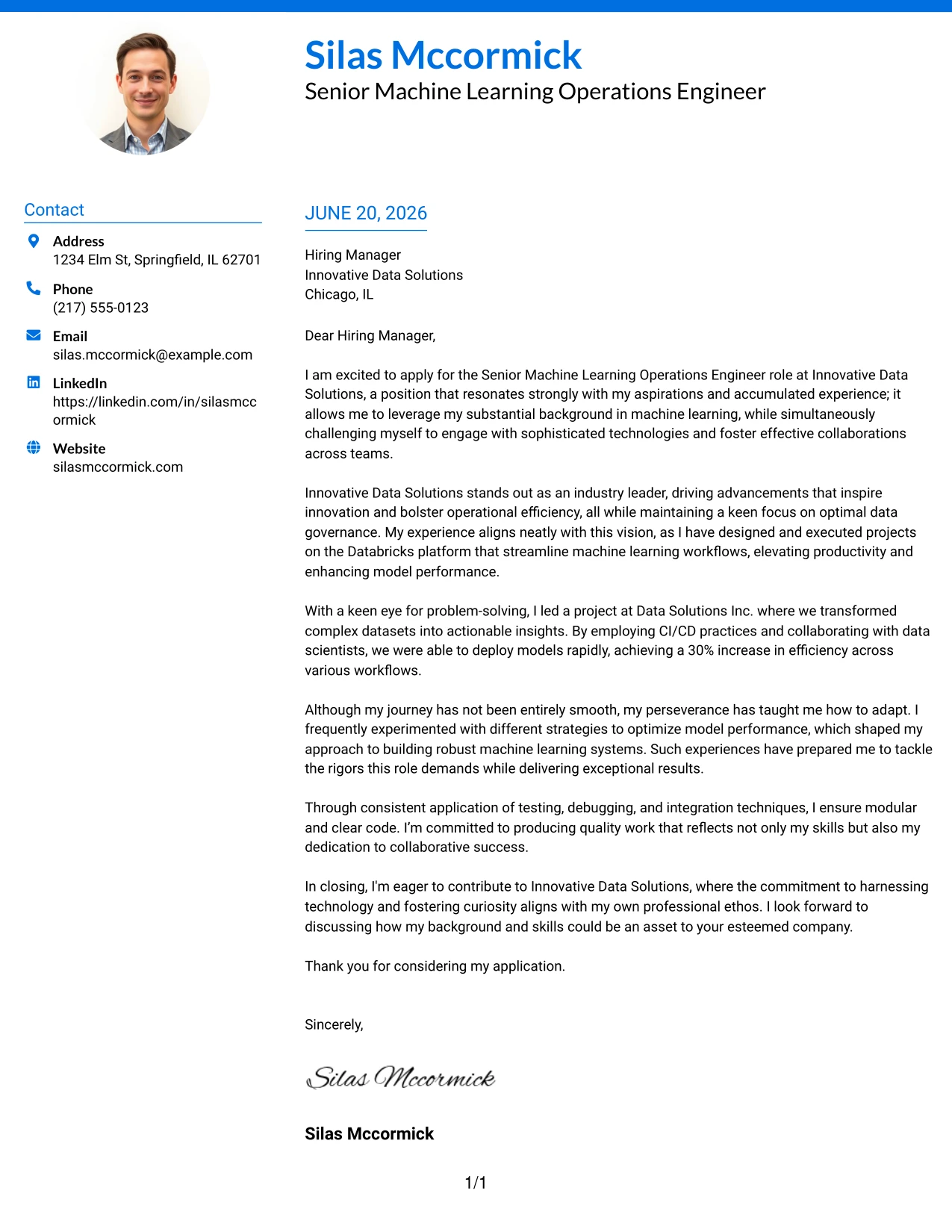 Silas Mccormick
Senior Machine Learning Operations Engineer

Contact

Address
1234 Elm St, Springfield, IL 62701

Phone
(217) 555-0123

Email
silas.mccormick@example.com

LinkedIn
https://linkedin.com/in/silasmccormick

Website
silasmccormick.com

JUNE 20, 2026

Hiring Manager
Innovative Data Solutions
Chicago, IL

Dear Hiring Manager,

I am excited to apply for the Senior Machine Learning Operations Engineer role at Innovative Data Solutions, a position that resonates strongly with my aspirations and accumulated experience; it allows me to leverage my substantial background in machine learning, while simultaneously challenging myself to engage with sophisticated technologies and foster effective collaborations across teams.

Innovative Data Solutions stands out as an industry leader, driving advancements that inspire innovation and bolster operational efficiency, all while maintaining a keen focus on optimal data governance. My experience aligns neatly with this vision, as I have designed and executed projects on the Databricks platform that streamline machine learning workflows, elevating productivity and enhancing model performance.

With a keen eye for problem-solving, I led a project at Data Solutions Inc. where we transformed complex datasets into actionable insights. By employing CI/CD practices and collaborating with data scientists, we were able to deploy models rapidly, achieving a 30% increase in efficiency across various workflows.

Although my journey has not been entirely smooth, my perseverance has taught me how to adapt. I frequently experimented with different strategies to optimize model performance, which shaped my approach to building robust machine learning systems. Such experiences have prepared me to tackle the rigors this role demands while delivering exceptional results.

Through consistent application of testing, debugging, and integration techniques, I ensure modular and clear code. I'm committed to producing quality work that reflects not only my skills but also my dedication to collaborative success.

In closing, I'm eager to contribute to Innovative Data Solutions, where the commitment to harnessing technology and fostering curiosity aligns with my own professional ethos. I look forward to discussing how my background and skills could be an asset to your esteemed company.

Thank you for considering my application.

Sincerely,

Silas Mccormick

Silas Mccormick

1/1